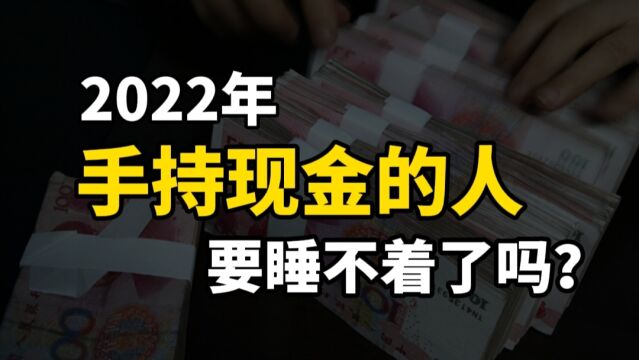 2022年
手持现金的人
要睡不着了吗?